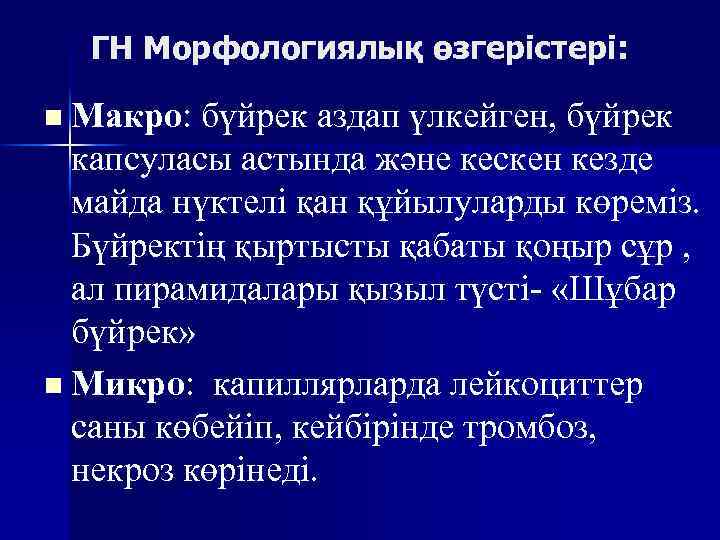 ГН Морфологиялық өзгерістері:

Макро: бүйрек аздап үлкейген, бүйрек капсуласы астында және кескен кезде майда нүктелі қан құйылуларды көреміз. Бүйректің қыртысты қабаты қоңыр сұр , ал пирамидалары қызыл түсті- «Шұбар бүйрек»

Микро: капиллярларда лейкоциттер саны көбейіп, кейбірінде тромбоз, некроз көрінеді.